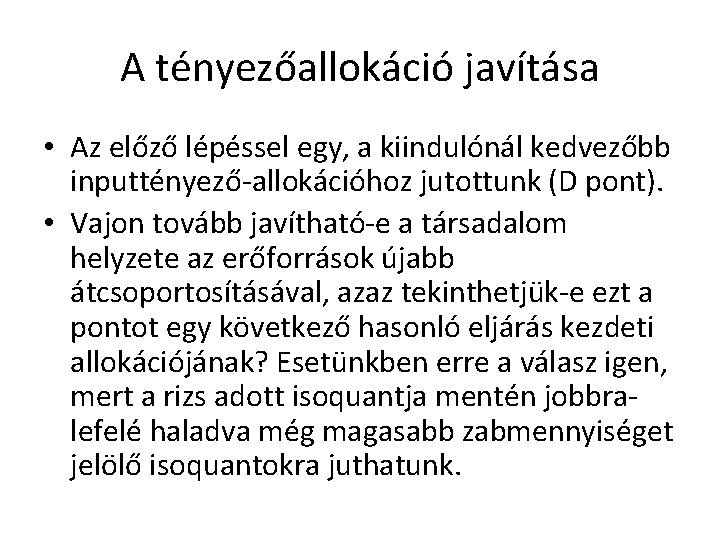 A tényezőallokáció javítása

• Az előző lépéssel egy, a kiindulónál kedvezőbb inputtényező-allokációhoz jutottunk (D pont).

• Vajon tovább javítható-e a társadalom helyzete az erőforrások újabb átcsoportosításával, azaz tekinthetjük-e ezt a pontot egy következő hasonló eljárás kezdeti allokációjának? Esetünkben erre a válasz igen, mert a rizs adott isoquantja mentén jobbra-lefelé haladva még magasabb zabmennyiséget jelölő isoquantokra juthatunk.